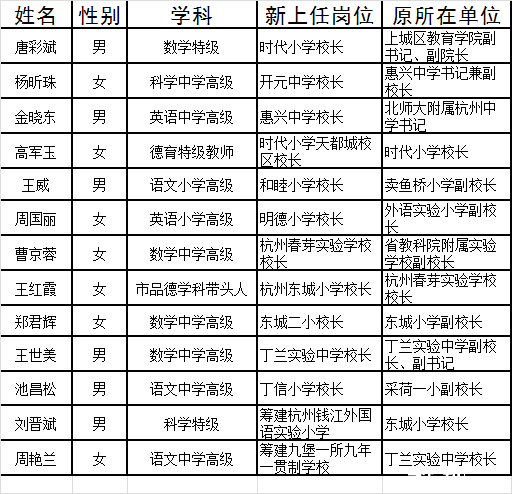 | 姓名 | 性别 | 学科 | 新上任岗位 | 原所在单位 |
|---|---|---|---|---|
| 唐彩斌 | 男 | 数学特级 | 时代小学校长 | 上城区教育学院副书记、副院长 |
| 杨昕珠 | 女 | 科学中学高级 | 开元中学校长 | 惠兴中学书记兼副校长 |
| 金晓东 | 男 | 英语中学高级 | 惠兴中学校长 | 北师大附属杭州中学书记 |
| 高军玉 | 女 | 德育特级教师 | 时代小学天都城校区校长 | 时代小学校长 |
| 王威 | 男 | 语文小学高级 | 和睦小学校长 | 卖鱼桥小学副校长 |
| 周国丽 | 女 | 英语小学高级 | 明德小学校长 | 外语实验小学副校长 |
| 曹京蓉 | 女 | 数学中学高级 | 杭州春芽实验学校校长 | 省教科院附属实验学校副校长 |
| 王红霞 | 女 | 市品德学科带头人 | 杭州东城小学校长 | 杭州春芽实验学校校长 |
| 郑君辉 | 女 | 数学中学高级 | 东城二小校长 | 东城小学副校长 |
| 王世美 | 男 | 数学中学高级 | 丁兰实验中学校长 | 丁兰实验中学副校长、副书记 |
| 池昌松 | 男 | 语文中学高级 | 丁信小学校长 | 采荷一小副校长 |
| 刘晋斌 | 男 | 科学特级 | 筹建杭州钱江外国语实验小学 | 东城小学校长 |
| 周艳兰 | 女 | 语文中学高级 | 筹建九堡一所九年一贯制学校 | 丁兰实验中学校长 |